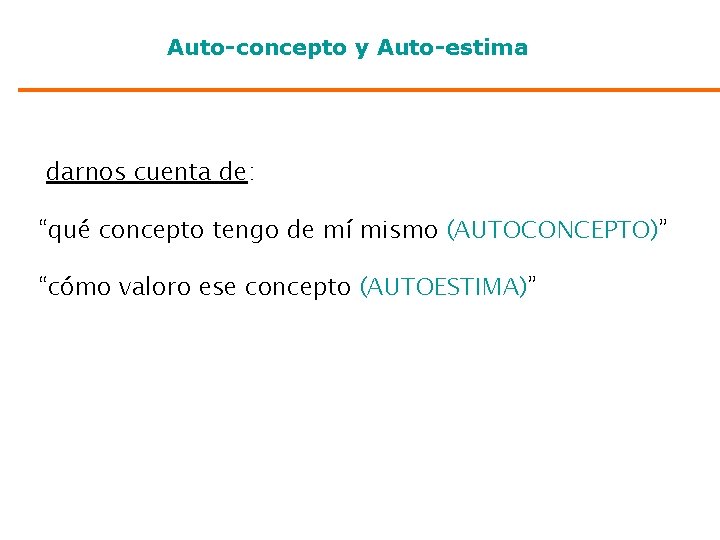 Auto-concepto y Auto-estima

darnos cuenta de:

"qué concepto tengo de mí mismo (AUTOCONCEPTO)"

"cómo valoro ese concepto (AUTOESTIMA)"